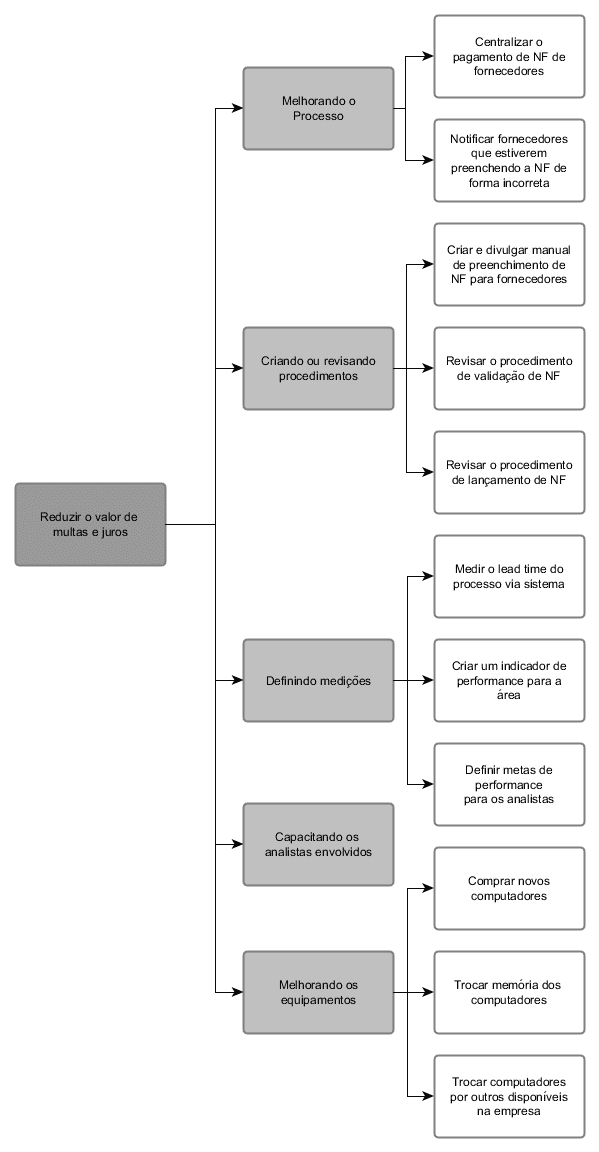 Reduzir o valor de multas e juros

Melhorando o Processo

Centralizar o pagamento de NF de fornecedores

Notificar fornecedores que estiverem preenchendo a NF de forma incorreta

Criando ou revisando procedimentos

Criar e divulgar manual de preenchimento de NF para fornecedores

Revisar o procedimento de validação de NF

Revisar o procedimento de lançamento de NF

Definindo medições

Medir o lead time do processo via sistema

Criar um indicador de performance para a área

Definir metas de performance para os analistas

Capacitando os analistas envolvidos

Melhorando os equipamentos

Comprar novos computadores

Trocar memória dos computadores

Trocar computadores por outros disponíveis na empresa